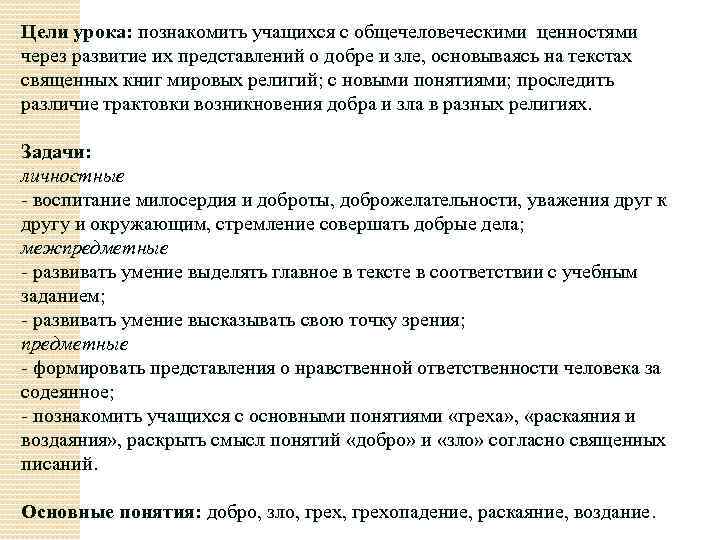 Цели урока: познакомить учащихся с общечеловеческими ценностями через развитие их представлений о добре и зле, основываясь на текстах священных книг мировых религий; с новыми понятиями; проследить различие трактовки возникновения добра и зла в разных религиях.

Задачи:
личностные
- воспитание милосердия и доброты, доброжелательности, уважения друг к другу и окружающим, стремление совершать добрые дела;
межпредметные
- развивать умение выделять главное в тексте в соответствии с учебным заданием;
- развивать умение высказывать свою точку зрения;
предметные
- формировать представления о нравственной ответственности человека за содеянное;
- познакомить учащихся с основными понятиями «греха», «раскаяния и воздаяния», раскрыть смысл понятий «добро» и «зло» согласно священных писаний.

Основные понятия: добро, зло, грех, грехопадение, раскаяние, воздание.